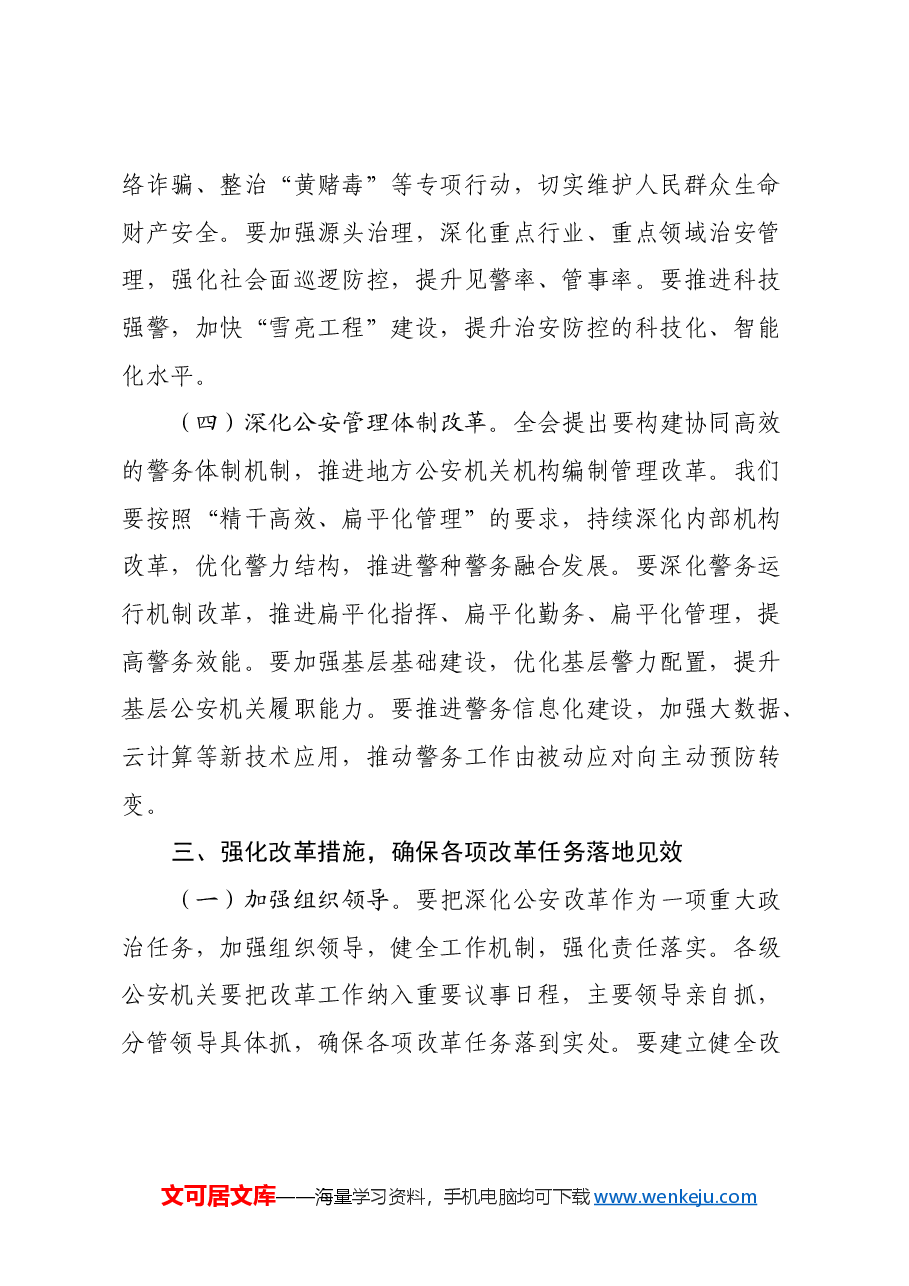 络诈骗、整治“黄赌毒”等专项行动，切实维护人民群众生命财产安全。要加强源头治理，深化重点行业、重点领域治安管理，强化社会面巡逻防控，提升见警率、管事率。要推进科技强警，加快“雪亮工程”建设，提升治安防控的科技化、智能化水平。

（四）深化公安管理体制改革。全会提出要构建协同高效的警务体制机制，推进地方公安机关机构编制管理改革。我们要按照“精干高效、扁平化管理”的要求，持续深化内部机构改革，优化警力结构，推进警种警务融合发展。要深化警务运行机制改革，推进扁平化指挥、扁平化勤务、扁平化管理，提高警务效能。要加强基层基础建设，优化基层警力配置，提升基层公安机关履职能力。要推进警务信息化建设，加强大数据、云计算等新技术应用，推动警务工作由被动应对向主动预防转变。

三、强化改革措施，确保各项改革任务落地见效

（一）加强组织领导。要把深化公安改革作为一项重大政治任务，加强组织领导，健全工作机制，强化责任落实。各级公安机关要把改革工作纳入重要议事日程，主要领导亲自抓，分管领导具体抓，确保各项改革任务落到实处。要建立健全改

文可居文库——海量学习资料，手机电脑均可下载www.wenkeju.com